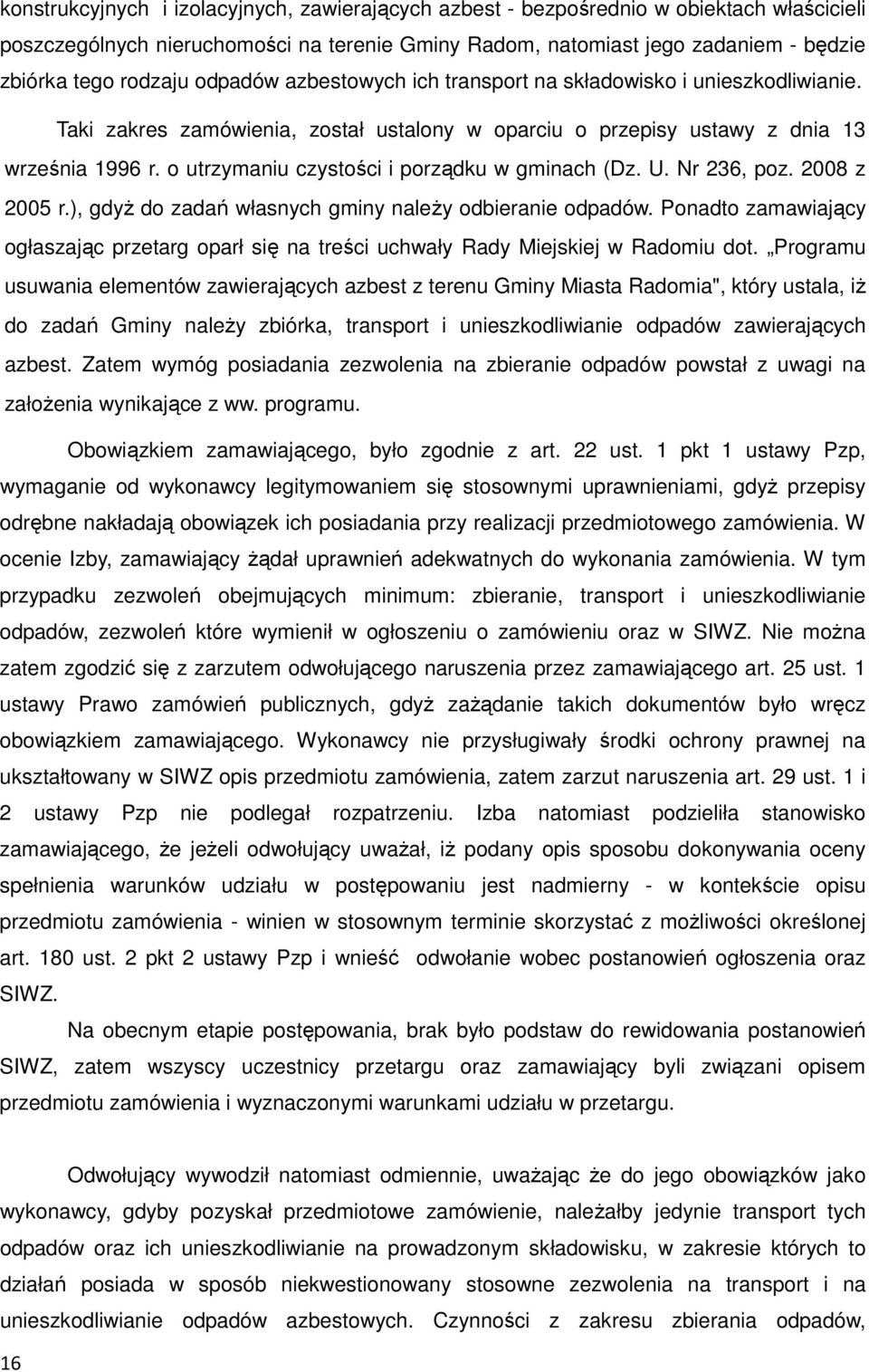 konstrukcyjnych i izolacyjnych, zawierających azbest - bezpośrednio w obiektach właścicieli poszczególnych nieruchomości na terenie Gminy Radom, natomiast jego zadaniem - będzie zbiórka tego rodzaju odpadów azbestowych ich transport na składowisko i unieszkodliwianie.

Taki zakres zamówienia, został ustalony w oparciu o przepisy ustawy z dnia 13 września 1996 r. o utrzymaniu czystości i porządku w gminach (Dz. U. Nr 236, poz. 2008 z 2005 r.), gdyż do zadań własnych gminy należy odbieranie odpadów. Ponadto zamawiający ogłaszając przetarg oparł się na treści uchwały Rady Miejskiej w Radomiu dot. „Programu usuwania elementów zawierających azbest z terenu Gminy Miasta Radomia", który ustala, iż do zadań Gminy należy zbiórka, transport i unieszkodliwianie odpadów zawierających azbest. Zatem wymóg posiadania zezwolenia na zbieranie odpadów powstał z uwagi na założenia wynikające z ww. programu.

Obowiązkiem zamawiającego, było zgodnie z art. 22 ust. 1 pkt 1 ustawy Pzp, wymaganie od wykonawcy legitymowaniem się stosownymi uprawnieniami, gdyż przepisy odrębne nakładają obowiązek ich posiadania przy realizacji przedmiotowego zamówienia. W ocenie Izby, zamawiający żądał uprawnień adekwatnych do wykonania zamówienia. W tym przypadku zezwoleń obejmujących minimum: zbieranie, transport i unieszkodliwianie odpadów, zezwoleń które wymienił w ogłoszeniu o zamówieniu oraz w SIWZ. Nie można zatem zgodzić się z zarzutem odwołującego naruszenia przez zamawiającego art. 25 ust. 1 ustawy Prawo zamówień publicznych, gdyż zażądanie takich dokumentów było wręcz obowiązkiem zamawiającego. Wykonawcy nie przysługiwały środki ochrony prawnej na ukształtowany w SIWZ opis przedmiotu zamówienia, zatem zarzut naruszenia art. 29 ust. 1 i 2 ustawy Pzp nie podlegał rozpatrzeniu. Izba natomiast podzieliła stanowisko zamawiającego, że jeżeli odwołujący uważał, iż podany opis sposobu dokonywania oceny spełnienia warunków udziału w postępowaniu jest nadmierny - w kontekście opisu przedmiotu zamówienia - winien w stosownym terminie skorzystać z możliwości określonej art. 180 ust. 2 pkt 2 ustawy Pzp i wnieść odwołanie wobec postanowień ogłoszenia oraz SIWZ.

Na obecnym etapie postępowania, brak było podstaw do rewidowania postanowień SIWZ, zatem wszyscy uczestnicy przetargu oraz zamawiający byli związani opisem przedmiotu zamówienia i wyznaczonymi warunkami udziału w przetargu.

Odwołujący wywodził natomiast odmiennie, uważając że do jego obowiązków jako wykonawcy, gdyby pozyskał przedmiotowe zamówienie, należałby jedynie transport tych odpadów oraz ich unieszkodliwianie na prowadzonym składowisku, w zakresie których to działań posiada w sposób niekwestionowany stosowne zezwolenia na transport i na unieszkodliwianie odpadów azbestowych. Czynności z zakresu zbierania odpadów,

16